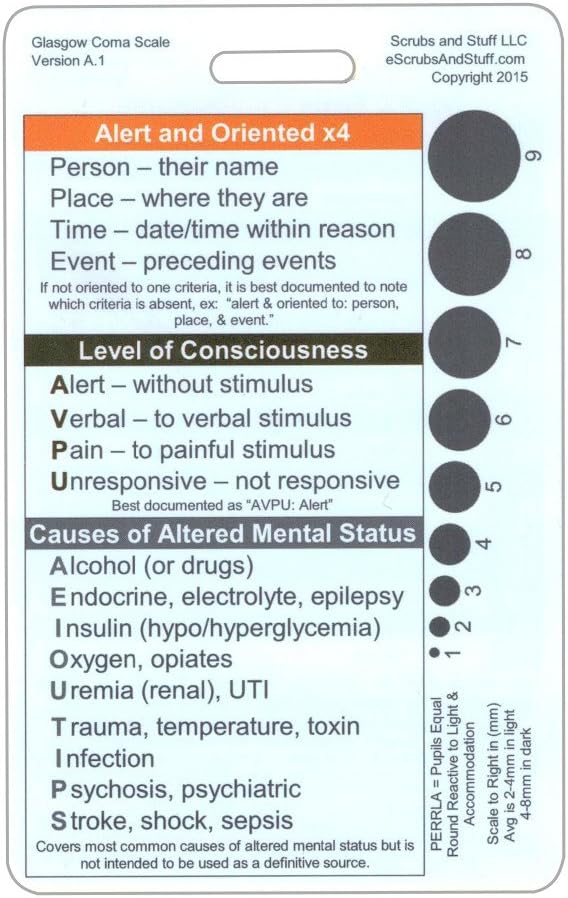 Glasgow Coma Scale
Version A.1

Scrubs and Stuff LLC
eScrubsAndStuff.com
Copyright 2015

Alert and Oriented x4

Person – their name
Place – where they are
Time – date/time within reason
Event – preceding events
If not oriented to one criteria, it is best documented to note which criteria is absent, ex: "alert & oriented to: person, place, & event."

Level of Consciousness

Alert – without stimulus
Verbal – to verbal stimulus
Pain – to painful stimulus
Unresponsive – not responsive
Best documented as "AVPU: Alert"

Causes of Altered Mental Status

Alcohol (or drugs)
Endocrine, electrolyte, epilepsy
Insulin (hypo/hyperglycemia)
Oxygen, opiates
Uremia (renal), UTI
Trauma, temperature, toxin
Infection
Psychosis, psychiatric
Stroke, shock, sepsis
Covers most common causes of altered mental status but is not intended to be used as a definitive source.

9
8
7
6
5
4
3
2
1

PERRLA = Pupils Equal Round Reactive to Light & Accommodation
Scale to Right in (mm)
Avg is 2-4mm in light
4-8mm in dark